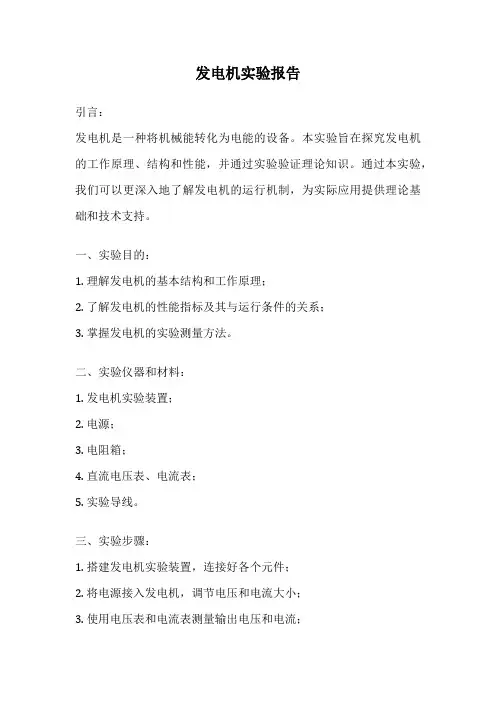 发电机实验报告

引言：

发电机是一种将机械能转化为电能的设备。本实验旨在探究发电机的工作原理、结构和性能，并通过实验验证理论知识。通过本实验，我们可以更深入地了解发电机的运行机制，为实际应用提供理论基础和技术支持。

一、实验目的：

1. 理解发电机的基本结构和工作原理；

2. 了解发电机的性能指标及其与运行条件的关系；

3. 掌握发电机的实验测量方法。

二、实验仪器和材料：

1. 发电机实验装置；

2. 电源；

3. 电阻箱；

4. 直流电压表、电流表；

5. 实验导线。

三、实验步骤：

1. 搭建发电机实验装置，连接好各个元件；

2. 将电源接入发电机，调节电压和电流大小；

3. 使用电压表和电流表测量输出电压和电流；